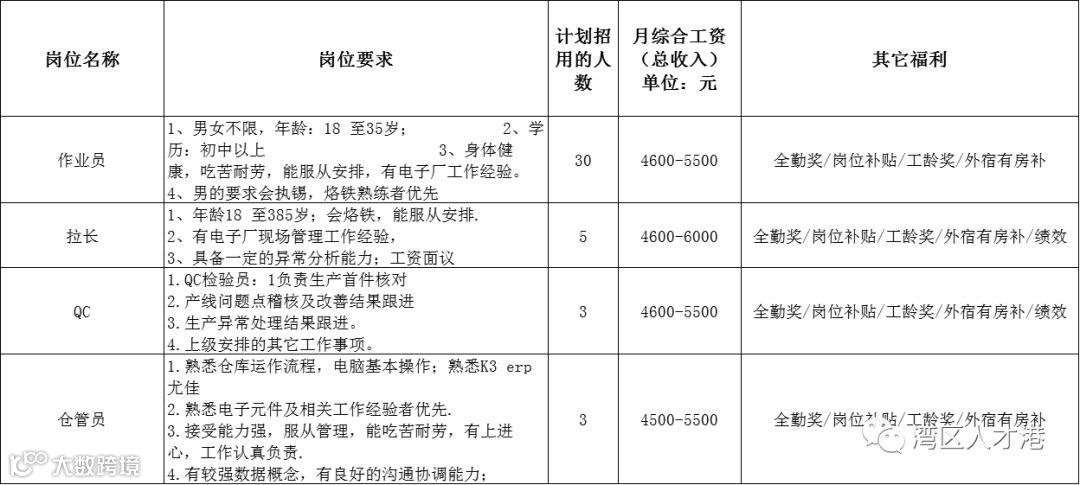 | 岗位名称 | 岗位要求 | 计划招用的人数 | 月综合工资（总收入）单位：元 | 其它福利 |
|---|---|---|---|---|
| 作业员 | 1、男女不限，年龄：18 至35岁； 2、学历：初中以上 3、身体健康，吃苦耐劳，能服从安排，有电子厂工作经验。 4、男的要求会执锡，烙铁熟练者优先 | 30 | 4600-5500 | 全勤奖/岗位补贴/工龄奖/外宿有房补 |
| 拉长 | 1、年龄18 至385岁；会烙铁，能服从安排. 2、有电子厂现场管理工作经验， 3、具备一定的异常分析能力；工资面议 | 5 | 4600-6000 | 全勤奖/岗位补贴/工龄奖/外宿有房补/绩效 |
| QC | 1.QC检验员：1负责生产首件核对 2.产线问题点稽核及改善结果跟进 3.生产异常处理结果跟进。 4.上级安排的其它工作事项。 | 3 | 4600-5500 | 全勤奖/岗位补贴/工龄奖/外宿有房补/绩效 |
| 仓管员 | 1.熟悉仓库运作流程，电脑基本操作；熟悉K3 erp尤佳 2.熟悉电子元件及相关工作经验者优先. 3.接受能力强，服从管理，能吃苦耐劳，有上进心，工作认真负责. 4.有较强数据概念，有良好的沟通协调能力； | 3 | 4500-5500 | 全勤奖/岗位补贴/工龄奖/外宿有房补 |

大数跨境

湾区人才港